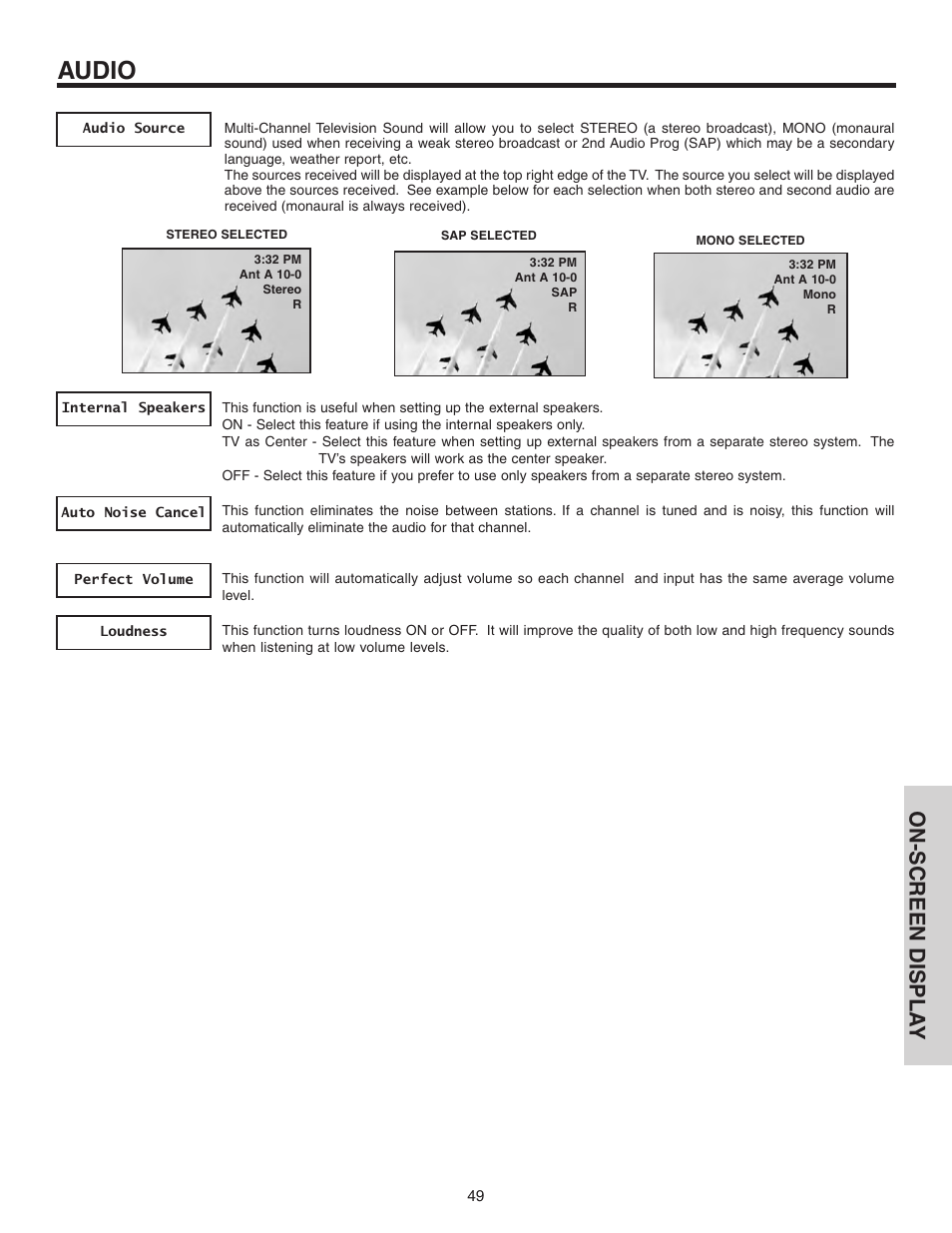 AUDIO

Audio Source

Multi-Channel Television Sound will allow you to select STEREO (a stereo broadcast), MONO (monaural sound) used when receiving a weak stereo broadcast or 2nd Audio Prog (SAP) which may be a secondary language, weather report, etc.
The sources received will be displayed at the top right edge of the TV. The source you select will be displayed above the sources received. See example below for each selection when both stereo and second audio are received (monaural is always received).

STEREO SELECTED

3:32 PM
Ant A 10-0
Stereo
R

SAP SELECTED

3:32 PM
Ant A 10-0
SAP
R

MONO SELECTED

3:32 PM
Ant A 10-0
Mono
R

Internal Speakers

This function is useful when setting up the external speakers.
ON - Select this feature if using the internal speakers only.
TV as Center - Select this feature when setting up external speakers from a separate stereo system. The TV's speakers will work as the center speaker.
OFF - Select this feature if you prefer to use only speakers from a separate stereo system.

Auto Noise Cancel

This function eliminates the noise between stations. If a channel is tuned and is noisy, this function will automatically eliminate the audio for that channel.

Perfect Volume

This function will automatically adjust volume so each channel and input has the same average volume level.

Loudness

This function turns loudness ON or OFF. It will improve the quality of both low and high frequency sounds when listening at low volume levels.

ON-SCREEN DISPLAY

49